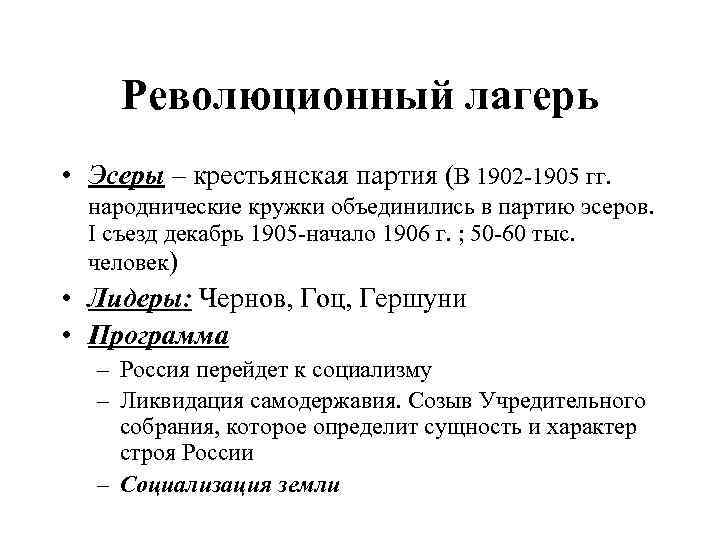 Революционный лагерь

• Эсеры – крестьянская партия (В 1902-1905 гг. народнические кружки объединились в партию эсеров. I съезд декабрь 1905-начало 1906 г. ; 50-60 тыс. человек)

• Лидеры: Чернов, Гоц, Гершуни

• Программа
– Россия перейдет к социализму
– Ликвидация самодержавия. Созыв Учредительного собрания, которое определит сущность и характер строя России
– Социализация земли